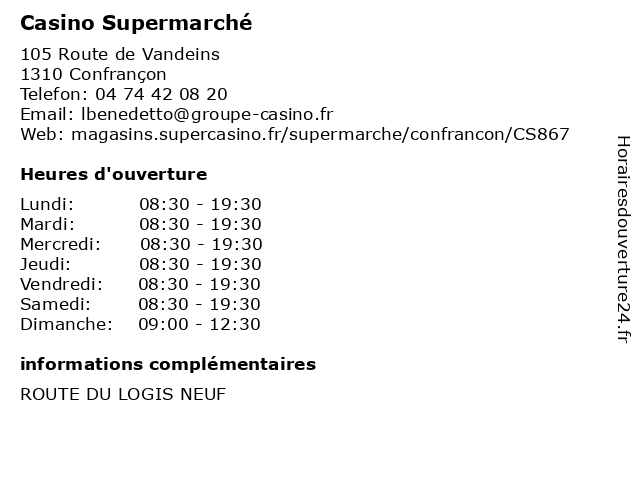 Casino Supermarché

105 Route de Vandeins
1310 Confrançon
Telefon: 04 74 42 08 20
Email: lbenedetto@groupe-casino.fr
Web: magasins.supercasino.fr/supermarche/confrancon/CS867

Heures d'ouverture

Lundi: 08:30 - 19:30
Mardi: 08:30 - 19:30
Mercredi: 08:30 - 19:30
Jeudi: 08:30 - 19:30
Vendredi: 08:30 - 19:30
Samedi: 08:30 - 19:30
Dimanche: 09:00 - 12:30

informations complémentaires

ROUTE DU LOGIS NEUF

Horairesdouverture24.fr